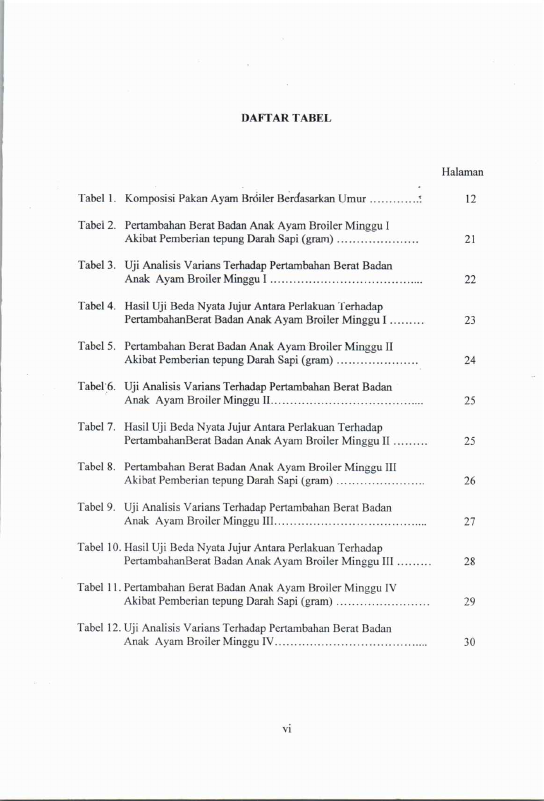 DAFTAR TABEL

Halaman

Tabel 1. Komposisi Pakan Ayam Broiler Berdasarkan Umur ............. 12

Tabel 2. Pertambahan Berat Badan Anak Ayam Broiler Minggu I Akibat Pemberian tepung Darah Sapi (gram) ..................... 21

Tabel 3. Uji Analisis Varians Terhadap Pertambahan Berat Badan Anak Ayam Broiler Minggu I ....................................... 22

Tabel 4. Hasil Uji Beda Nyata Jujur Antara Perlakuan Terhadap PertambahanBerat Badan Anak Ayam Broiler Minggu I ......... 23

Tabel 5. Pertambahan Berat Badan Anak Ayam Broiler Minggu II Akibat Pemberian tepung Darah Sapi (gram) ..................... 24

Tabel 6. Uji Analisis Varians Terhadap Pertambahan Berat Badan Anak Ayam Broiler Minggu II....................................... 25

Tabel 7. Hasil Uji Beda Nyata Jujur Antara Perlakuan Terhadap PertambahanBerat Badan Anak Ayam Broiler Minggu II ......... 25

Tabel 8. Pertambahan Berat Badan Anak Ayam Broiler Minggu III Akibat Pemberian tepung Darah Sapi (gram) ....................... 26

Tabel 9. Uji Analisis Varians Terhadap Pertambahan Berat Badan Anak Ayam Broiler Minggu III....................................... 27

Tabel 10. Hasil Uji Beda Nyata Jujur Antara Perlakuan Terhadap PertambahanBerat Badan Anak Ayam Broiler Minggu III ......... 28

Tabel 11. Pertambahan Berat Badan Anak Ayam Broiler Minggu IV Akibat Pemberian tepung Darah Sapi (gram) ........................ 29

Tabel 12. Uji Analisis Varians Terhadap Pertambahan Berat Badan Anak Ayam Broiler Minggu IV....................................... 30

vi